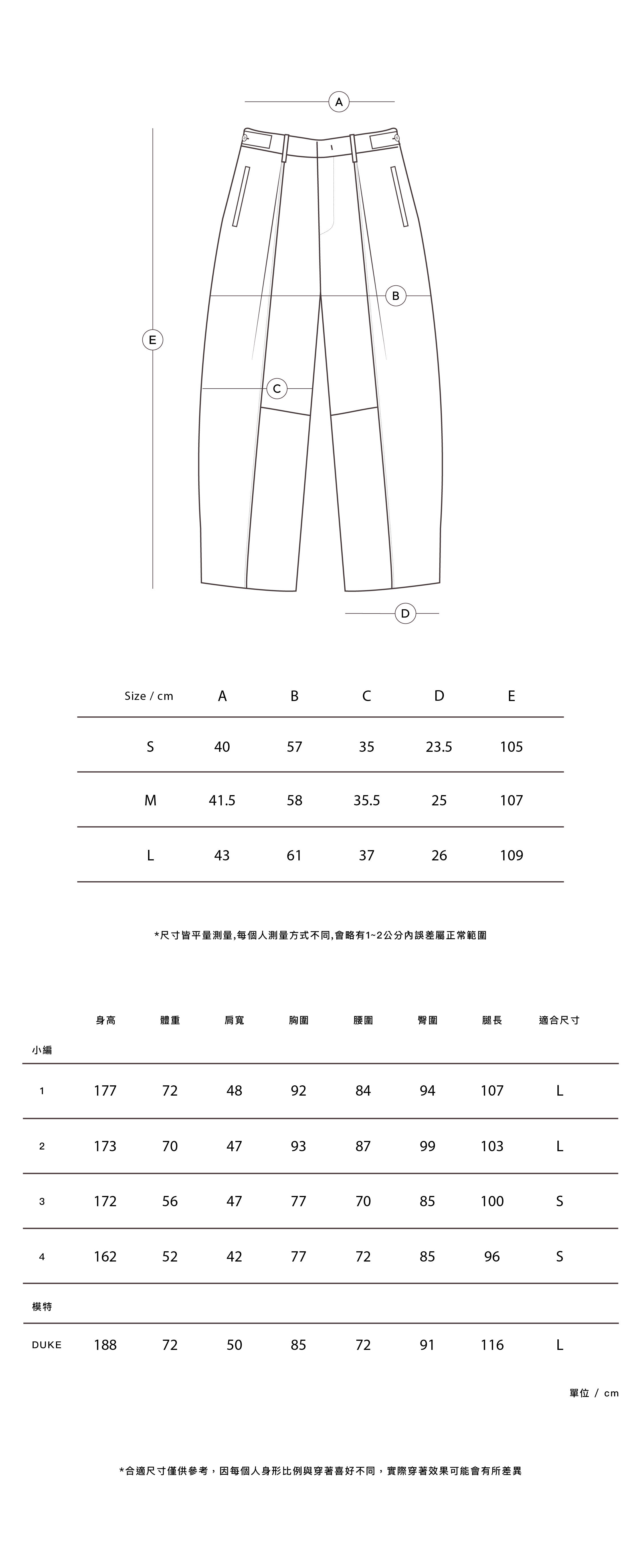 A

B

E

C

D

| Size / cm | A | B | C | D | E |
|---|---|---|---|---|---|
| S | 40 | 57 | 35 | 23.5 | 105 |
| M | 41.5 | 58 | 35.5 | 25 | 107 |
| L | 43 | 61 | 37 | 26 | 109 |

*尺寸皆平量測量,每個人測量方式不同,會略有1~2公分內誤差屬正常範圍

| | 身高 | 體重 | 肩寬 | 胸圍 | 腰圍 | 臀圍 | 腿長 | 適合尺寸 |
|---|---|---|---|---|---|---|---|---|
| 小編 | | | | | | | | |
| 1 | 177 | 72 | 48 | 92 | 84 | 94 | 107 | L |
| 2 | 173 | 70 | 47 | 93 | 87 | 99 | 103 | L |
| 3 | 172 | 56 | 47 | 77 | 70 | 85 | 100 | S |
| 4 | 162 | 52 | 42 | 77 | 72 | 85 | 96 | S |
| 模特 | | | | | | | | |
| DUKE | 188 | 72 | 50 | 85 | 72 | 91 | 116 | L |

單位 / cm

*合適尺寸僅供參考，因每個人身形比例與穿著喜好不同，實際穿著效果可能會有所差異